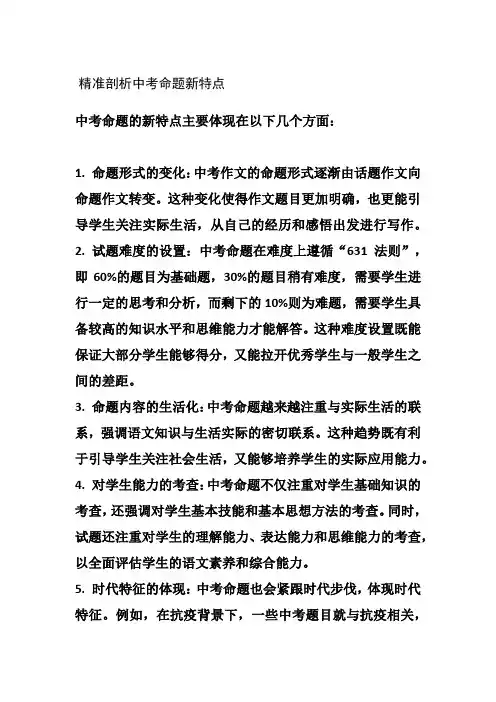 精准剖析中考命题新特点

中考命题的新特点主要体现在以下几个方面：

1. 命题形式的变化：中考作文的命题形式逐渐由话题作文向命题作文转变。这种变化使得作文题目更加明确，也更能引导学生关注实际生活，从自己的经历和感悟出发进行写作。
2. 试题难度的设置：中考命题在难度上遵循“631 法则”，即 60%的题目为基础题，30%的题目稍有难度，需要学生进行一定的思考和分析，而剩下的 10%则为难题，需要学生具备较高的知识水平和思维能力才能解答。这种难度设置既能保证大部分学生能够得分，又能拉开优秀学生与一般学生之间的差距。
3. 命题内容的生活化：中考命题越来越注重与实际生活的联系，强调语文知识与生活实际的密切联系。这种趋势既有利于引导学生关注社会生活，又能够培养学生的实际应用能力。
4. 对学生能力的考查：中考命题不仅注重对学生基础知识的考查，还强调对学生基本技能和基本思想方法的考查。同时，试题还注重对学生的理解能力、表达能力和思维能力的考查，以全面评估学生的语文素养和综合能力。
5. 时代特征的体现：中考命题也会紧跟时代步伐，体现时代特征。例如，在抗疫背景下，一些中考题目就与抗疫相关，